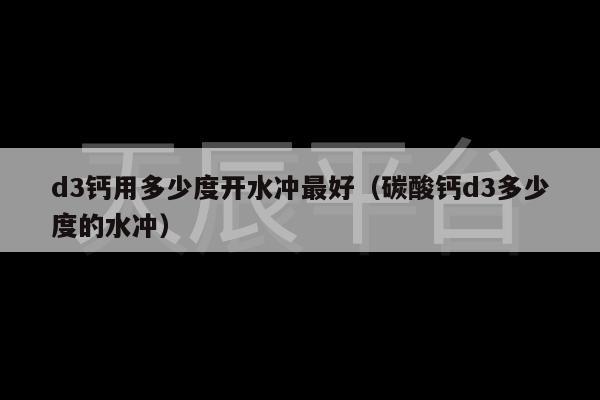 天辰平台

d3钙用多少度开水冲最好（碳酸钙d3多少度的水冲）